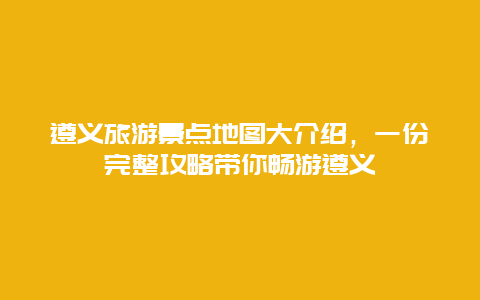 遵义旅游景点地图大介绍，一份完整攻略带你畅游遵义